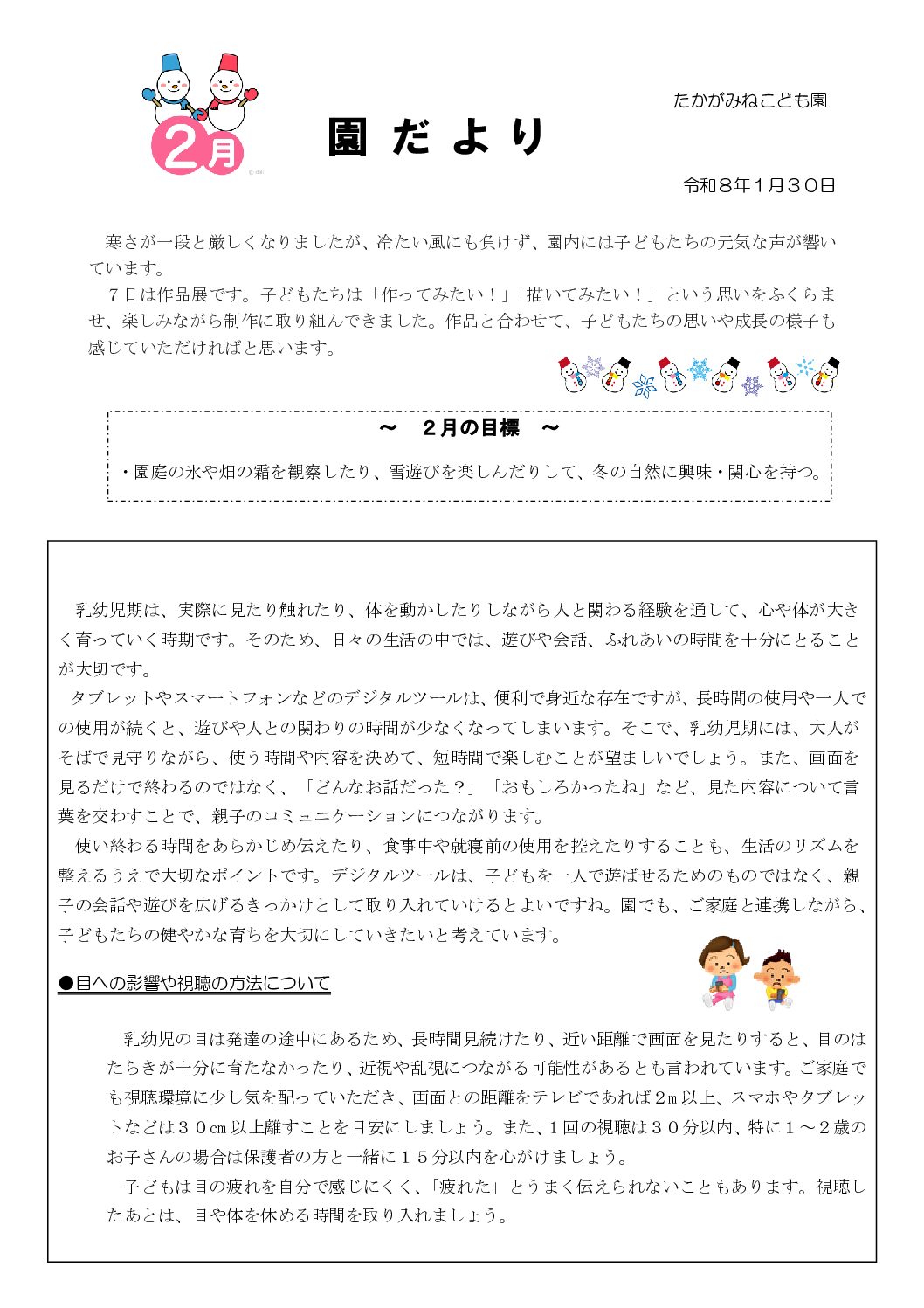 2月

園だより

たかがみねこども園

令和８年１月３０日

寒さが一段と厳しくなりましたが、冷たい風にも負けず、園内には子どもたちの元気な声が響いています。
７日は作品展です。子どもたちは「作ってみたい！」「描いてみたい！」という思いをふくらませ、楽しみながら制作に取り組んできました。作品と合わせて、子どもたちの思いや成長の様子も感じていただければと思います。

～　２月の目標　～

・園庭の氷や畑の霜を観察したり、雪遊びを楽しんだりして、冬の自然に興味・関心を持つ。

乳幼児期は、実際に見たり触れたり、体を動かしたりしながら人と関わる経験を通して、心や体が大きく育っていく時期です。そのため、日々の生活の中では、遊びや会話、ふれあいの時間を十分にとることが大切です。
タブレットやスマートフォンなどのデジタルツールは、便利で身近な存在ですが、長時間の使用や一人での使用が続くと、遊びや人との関わりの時間が少なくなってしまいます。そこで、乳幼児期には、大人がそばで見守りながら、使う時間や内容を決めて、短時間で楽しむことが望ましいでしょう。また、画面を見るだけで終わるのではなく、「どんなお話だった？」「おもしろかったね」など、見た内容について言葉を交わすことで、親子のコミュニケーションにつながります。
使い終わる時間をあらかじめ伝えたり、食事中や就寝前の使用を控えたりすることも、生活のリズムを整えるうえで大切なポイントです。デジタルツールは、子どもを一人で遊ばせるためのものではなく、親子の会話や遊びを広げるきっかけとして取り入れていけるとよいですね。園でも、ご家庭と連携しながら、子どもたちの健やかな育ちを大切にしていきたいと考えています。

●目への影響や視聴の方法について

乳幼児の目は発達の途中にあるため、長時間見続けたり、近い距離で画面を見たりすると、目のはたらきが十分に育たなかったり、近視や乱視につながる可能性があるとも言われています。ご家庭でも視聴環境に少し気を配っていただき、画面との距離をテレビであれば２ｍ以上、スマホやタブレットなどは３０㎝以上離すことを目安にしましょう。また、１回の視聴は３０分以内、特に１～２歳のお子さんの場合は保護者の方と一緒に１５分以内を心がけましょう。
子どもは目の疲れを自分で感じにくく、「疲れた」とうまく伝えられないこともあります。視聴したあとは、目や体を休める時間を取り入れましょう。